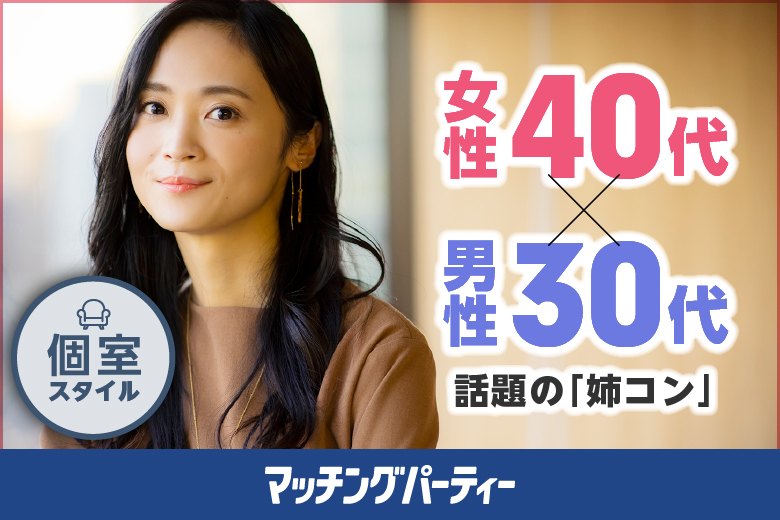 女性40代

×

男性30代

話題の「姉コン」

個室スタイル

マッチングパーティー